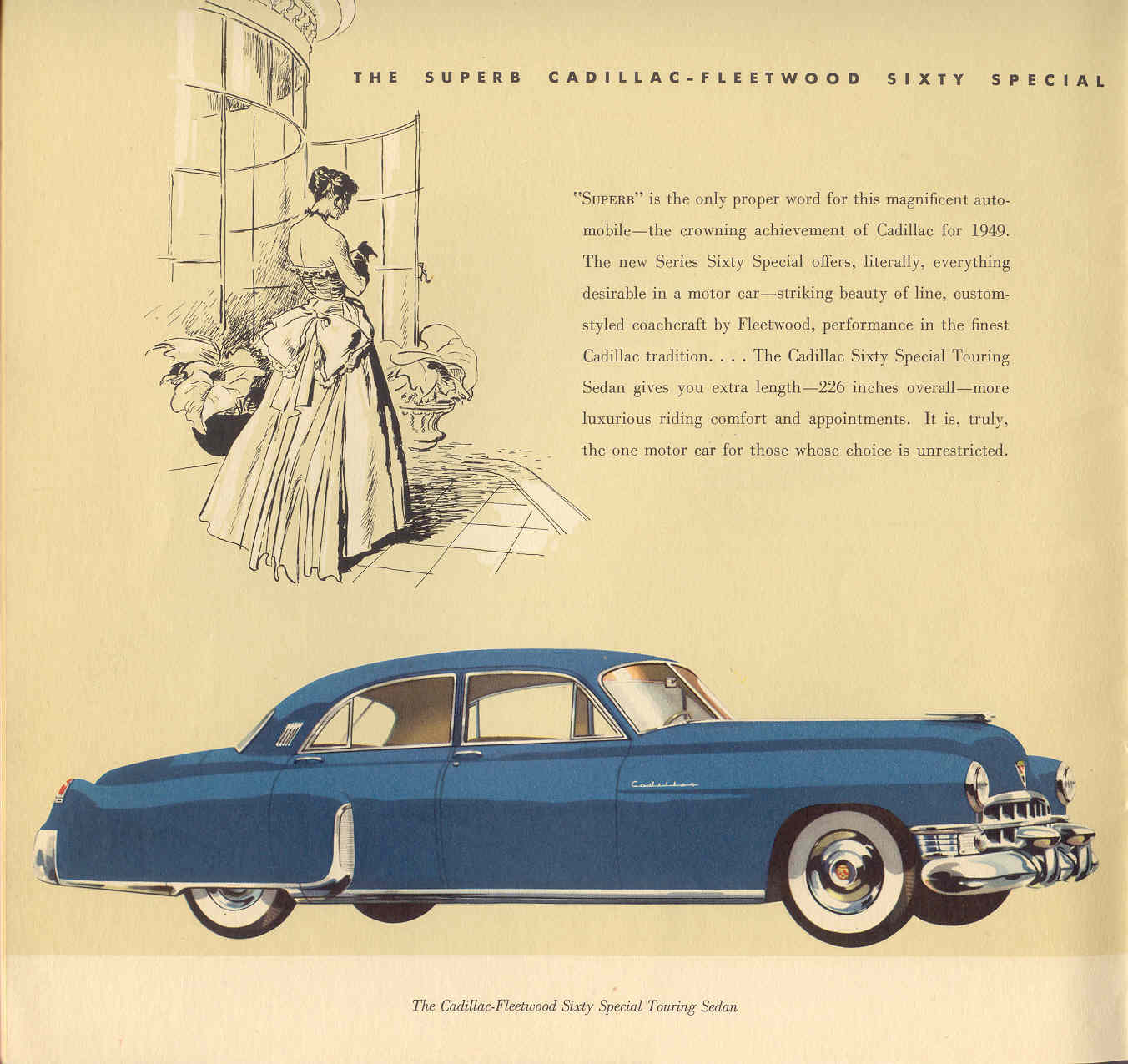 THE SUPERB CADILLAC-FLEETWOOD SIXTY SPECIAL

"SUPERB" is the only proper word for this magnificent automobile—the crowning achievement of Cadillac for 1949. The new Series Sixty Special offers, literally, everything desirable in a motor car—striking beauty of line, custom-styled coachcraft by Fleetwood, performance in the finest Cadillac tradition. . . . The Cadillac Sixty Special Touring Sedan gives you extra length—226 inches overall—more luxurious riding comfort and appointments. It is, truly, the one motor car for those whose choice is unrestricted.

Cadillac

The Cadillac-Fleetwood Sixty Special Touring Sedan